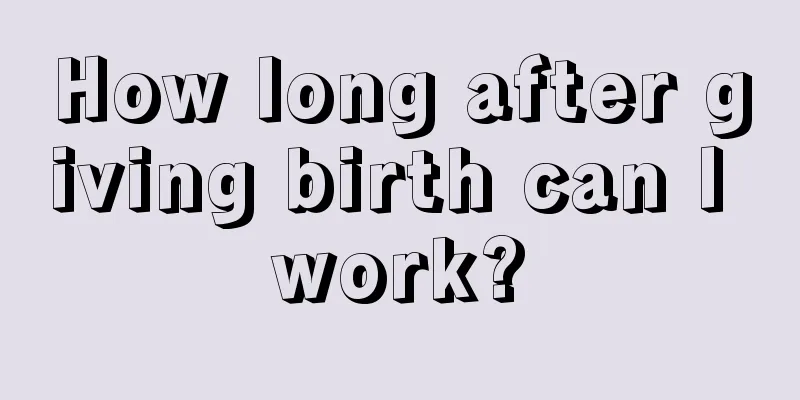 How long after giving birth can I work?